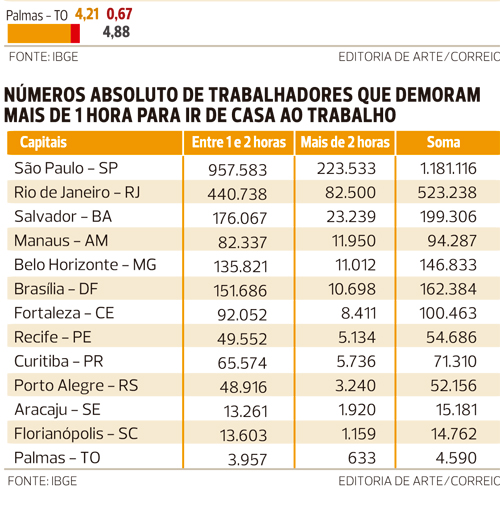 Palmas – TO 4,21 0,67
4,88

FONTE: IBGE

EDITORIA DE ARTE/CORREIC

NÚMEROS ABSOLUTO DE TRABALHADORES QUE DEMORAM MAIS DE 1 HORA PARA IR DE CASA AO TRABALHO

| Capitais | Entre 1 e 2 horas | Mais de 2 horas | Soma |
|---|---|---|---|
| São Paulo – SP | 957.583 | 223.533 | 1.181.116 |
| Rio de Janeiro – RJ | 440.738 | 82.500 | 523.238 |
| Salvador – BA | 176.067 | 23.239 | 199.306 |
| Manaus – AM | 82.337 | 11.950 | 94.287 |
| Belo Horizonte – MG | 135.821 | 11.012 | 146.833 |
| Brasília – DF | 151.686 | 10.698 | 162.384 |
| Fortaleza – CE | 92.052 | 8.411 | 100.463 |
| Recife – PE | 49.552 | 5.134 | 54.686 |
| Curitiba – PR | 65.574 | 5.736 | 71.310 |
| Porto Alegre – RS | 48.916 | 3.240 | 52.156 |
| Aracaju – SE | 13.261 | 1.920 | 15.181 |
| Florianópolis – SC | 13.603 | 1.159 | 14.762 |
| Palmas – TO | 3.957 | 633 | 4.590 |

FONTE: IBGE

EDITORIA DE ARTE/CORREIC